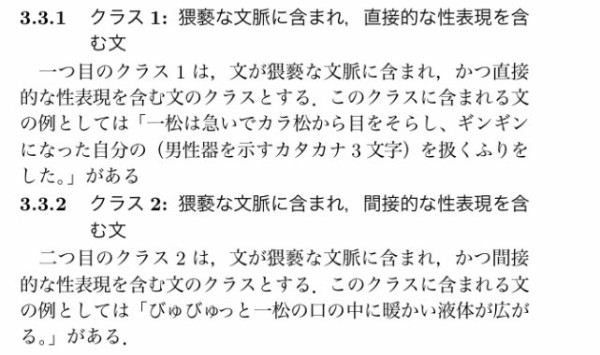 3.3.1 クラス 1: 猥褻な文脈に含まれ，直接的な性表現を含む文

一つ目のクラス 1 は，文が猥褻な文脈に含まれ，かつ直接的な性表現を含む文のクラスとする．このクラスに含まれる文の例としては「一松は急いでカラ松から目をそらし、ギンギンになった自分の（男性器を示すカタカナ 3 文字）を扱くふりをした。」がある

3.3.2 クラス 2: 猥褻な文脈に含まれ，間接的な性表現を含む文

二つ目のクラス 2 は，文が猥褻な文脈に含まれ，かつ間接的な性表現を含む文のクラスとする．このクラスに含まれる文の例としては「びゅびゅっと一松の口の中に暖かい液体が広がる。」がある．